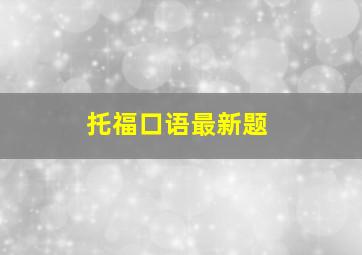 托福口语最新题